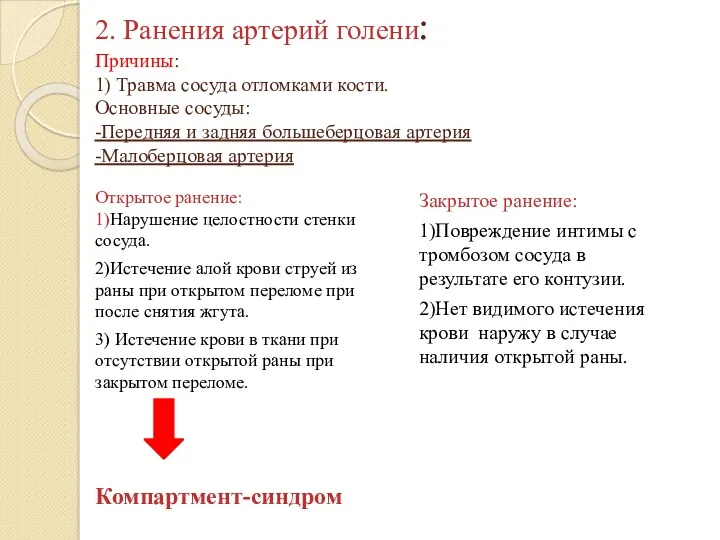 2. Ранения артерий голени:

Причины:
1) Травма сосуда отломками кости.
Основные сосуды:
-Передняя и задняя большеберцовая артерия
-Малоберцовая артерия

Открытое ранение:
1)Нарушение целостности стенки сосуда.
2)Истечение алой крови струей из раны при открытом переломе при после снятия жгута.
3) Истечение крови в ткани при отсутствии открытой раны при закрытом переломе.

Компартмент-синдром

Закрытое ранение:
1)Повреждение интимы с тромбозом сосуда в результате его контузии.
2)Нет видимого истечения крови наружу в случае наличия открытой раны.